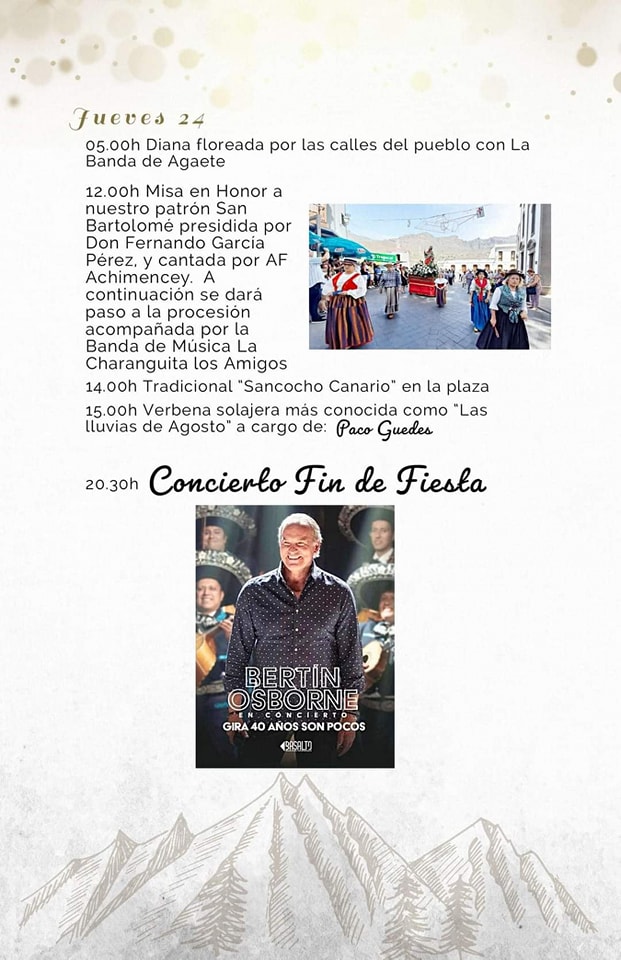 Jueves 24

05.00h Diana floreada por las calles del pueblo con La Banda de Agaete

12.00h Misa en Honor a nuestro patrón San Bartolomé presidida por Don Fernando García Pérez, y cantada por AF Achimencey. A continuación se dará paso a la procesión acompañada por la Banda de Música La Charanguita los Amigos

14.00h Tradicional "Sancocho Canario" en la plaza

15.00h Verbena solajera más conocida como "Las lluvias de Agosto" a cargo de: Paco Guedes

20.30h Concierto Fin de Fiesta

BERTÍN OSBORNE
EN CONCIERTO
GIRA 40 AÑOS SON POCOS
BASALTO